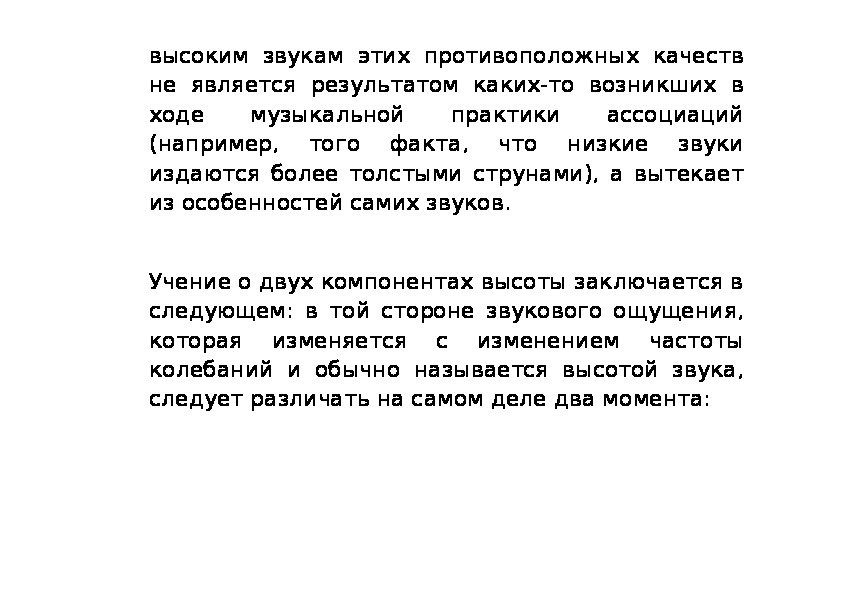 высоким звукам этих противоположных качеств не является результатом каких-то возникших в ходе музыкальной практики ассоциаций (например, того факта, что низкие звуки издаются более толстыми струнами), а вытекает из особенностей самих звуков.

Учение о двух компонентах высоты заключается в следующем: в той стороне звукового ощущения, которая изменяется с изменением частоты колебаний и обычно называется высотой звука, следует различать на самом деле два момента: